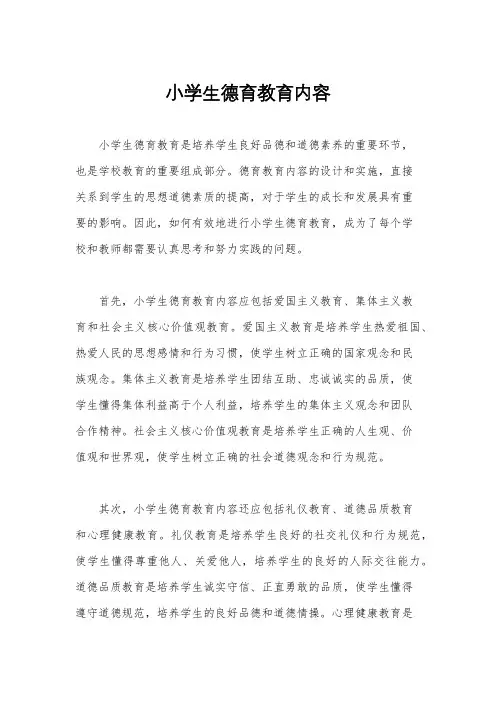 小学生德育教育内容

小学生德育教育是培养学生良好品德和道德素养的重要环节，也是学校教育的重要组成部分。德育教育内容的设计和实施，直接关系到学生的思想道德素质的提高，对于学生的成长和发展具有重要的影响。因此，如何有效地进行小学生德育教育，成为了每个学校和教师都需要认真思考和努力实践的问题。

首先，小学生德育教育内容应包括爱国主义教育、集体主义教育和社会主义核心价值观教育。爱国主义教育是培养学生热爱祖国、热爱人民的思想感情和行为习惯，使学生树立正确的国家观念和民族观念。集体主义教育是培养学生团结互助、忠诚诚实的品质，使学生懂得集体利益高于个人利益，培养学生的集体主义观念和团队合作精神。社会主义核心价值观教育是培养学生正确的人生观、价值观和世界观，使学生树立正确的社会道德观念和行为规范。

其次，小学生德育教育内容还应包括礼仪教育、道德品质教育和心理健康教育。礼仪教育是培养学生良好的社交礼仪和行为规范，使学生懂得尊重他人、关爱他人，培养学生的良好的人际交往能力。道德品质教育是培养学生诚实守信、正直勇敢的品质，使学生懂得遵守道德规范，培养学生的良好品德和道德情操。心理健康教育是